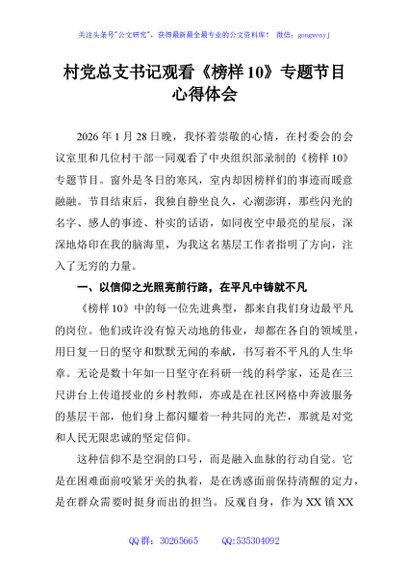 关注头条号"公文研究"，获得最新最全最专业的公文资料库！ 微信：gongwenyj

村党总支书记观看《榜样 10》专题节目心得体会

2026 年 1 月 28 日晚，我怀着崇敬的心情，在村委会的会议室里和几位村干部一同观看了中央组织部录制的《榜样 10》专题节目。窗外是冬日的寒风，室内却因榜样们的事迹而暖意融融。节目结束后，我独自静坐良久，心潮澎湃，那些闪光的名字、感人的事迹、朴实的话语，如同夜空中最亮的星辰，深深地烙印在我的脑海里，为我这名基层工作者指明了方向，注入了无穷的力量。

一、以信仰之光照亮前行路，在平凡中铸就不凡

《榜样 10》中的每一位先进典型，都来自我们身边最平凡的岗位。他们或许没有惊天动地的伟业，却都在各自的领域里，用日复一日的坚守和默默无闻的奉献，书写着不平凡的人生华章。无论是数十年如一日坚守在科研一线的科学家，还是在三尺讲台上传道授业的乡村教师，亦或是在社区网格中奔波服务的基层干部，他们身上都闪耀着一种共同的光芒，那就是对党和人民无限忠诚的坚定信仰。

这种信仰不是空洞的口号，而是融入血脉的行动自觉。它是在困难面前咬紧牙关的执着，是在诱惑面前保持清醒的定力，是在群众需要时挺身而出的担当。反观自身，作为 XX 镇 XX

QQ 群：30265665 QQ:535304092